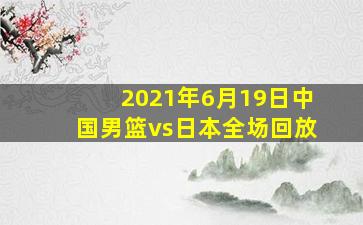 2021年6月19日中国男篮vs日本全场回放